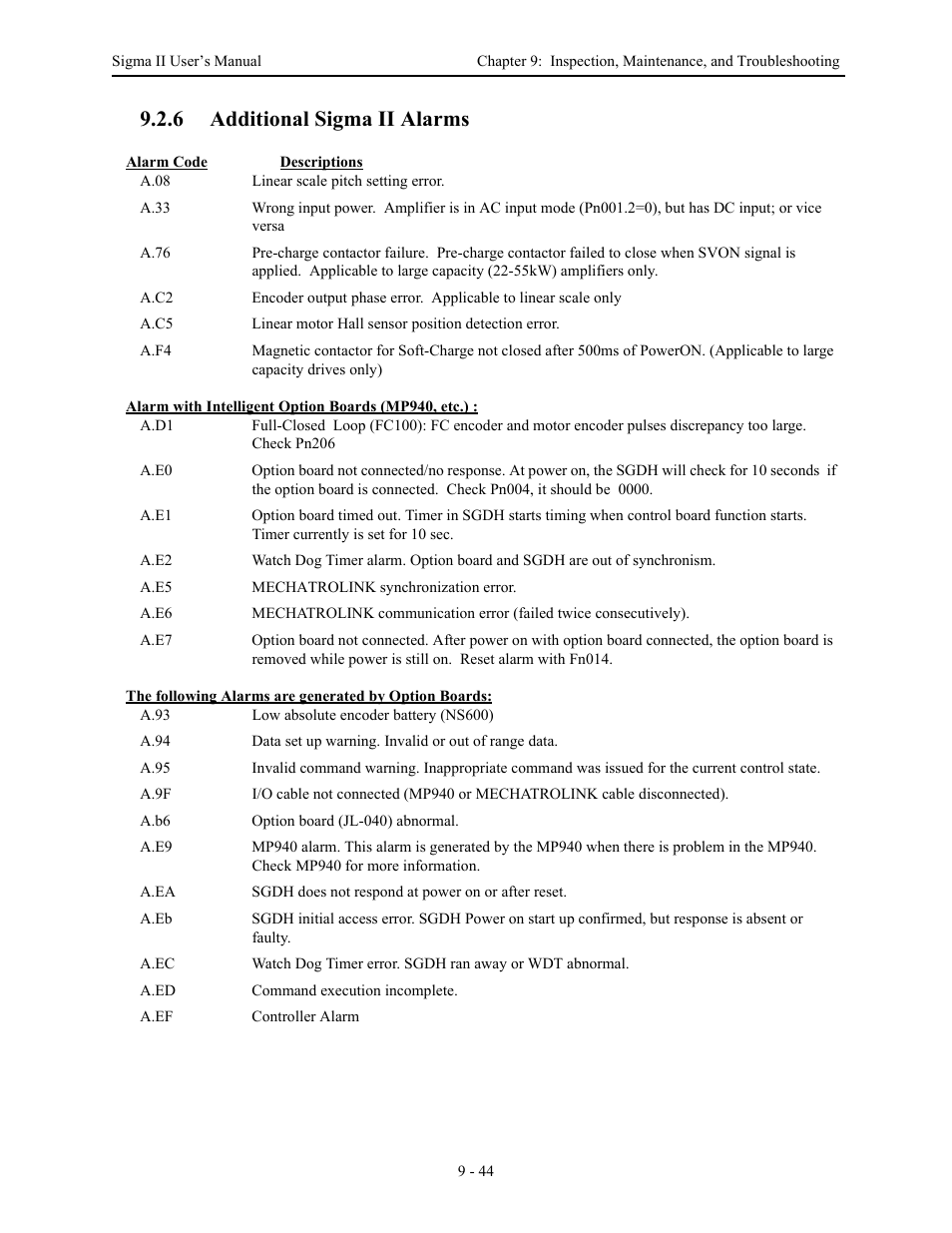 Sigma II User's Manual

Chapter 9: Inspection, Maintenance, and Troubleshooting

9.2.6 Additional Sigma II Alarms

| Alarm Code | Descriptions |
|---|---|
| A.08 | Linear scale pitch setting error. |
| A.33 | Wrong input power. Amplifier is in AC input mode (Pn001.2=0), but has DC input; or vice versa |
| A.76 | Pre-charge contactor failure. Pre-charge contactor failed to close when SVON signal is applied. Applicable to large capacity (22-55kW) amplifiers only. |
| A.C2 | Encoder output phase error. Applicable to linear scale only |
| A.C5 | Linear motor Hall sensor position detection error. |
| A.F4 | Magnetic contactor for Soft-Charge not closed after 500ms of PowerON. (Applicable to large capacity drives only) |

Alarm with Intelligent Option Boards (MP940, etc.) :

| | |
|---|---|
| A.D1 | Full-Closed Loop (FC100): FC encoder and motor encoder pulses discrepancy too large. Check Pn206 |
| A.E0 | Option board not connected/no response. At power on, the SGDH will check for 10 seconds if the option board is connected. Check Pn004, it should be 0000. |
| A.E1 | Option board timed out. Timer in SGDH starts timing when control board function starts. Timer currently is set for 10 sec. |
| A.E2 | Watch Dog Timer alarm. Option board and SGDH are out of synchronism. |
| A.E5 | MECHATROLINK synchronization error. |
| A.E6 | MECHATROLINK communication error (failed twice consecutively). |
| A.E7 | Option board not connected. After power on with option board connected, the option board is removed while power is still on. Reset alarm with Fn014. |

The following Alarms are generated by Option Boards:

| | |
|---|---|
| A.93 | Low absolute encoder battery (NS600) |
| A.94 | Data set up warning. Invalid or out of range data. |
| A.95 | Invalid command warning. Inappropriate command was issued for the current control state. |
| A.9F | I/O cable not connected (MP940 or MECHATROLINK cable disconnected). |
| A.b6 | Option board (JL-040) abnormal. |
| A.E9 | MP940 alarm. This alarm is generated by the MP940 when there is problem in the MP940. Check MP940 for more information. |
| A.EA | SGDH does not respond at power on or after reset. |
| A.Eb | SGDH initial access error. SGDH Power on start up confirmed, but response is absent or faulty. |
| A.EC | Watch Dog Timer error. SGDH ran away or WDT abnormal. |
| A.ED | Command execution incomplete. |
| A.EF | Controller Alarm |

9 - 44